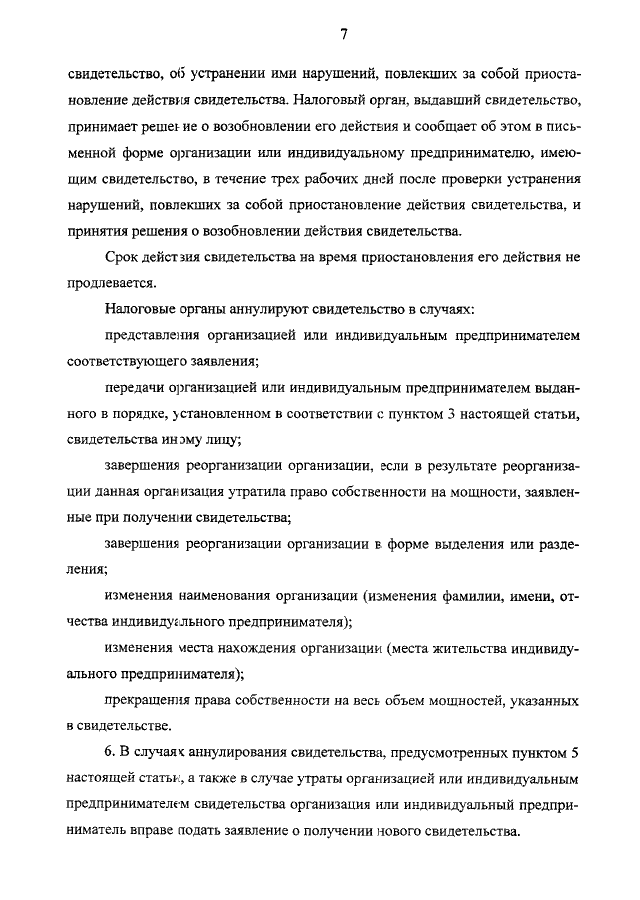 7

свидетельство, об устранении ими нарушений, повлекших за собой приостановление действия свидетельства. Налоговый орган, выдавший свидетельство, принимает решение о возобновлении его действия и сообщает об этом в письменной форме организации или индивидуальному предпринимателю, имеющим свидетельство, в течение трех рабочих дней после проверки устранения нарушений, повлекших за собой приостановление действия свидетельства, и принятия решения о возобновлении действия свидетельства.

Срок действия свидетельства на время приостановления его действия не продлевается.

Налоговые органы аннулируют свидетельство в случаях:

представления организацией или индивидуальным предпринимателем соответствующего заявления;

передачи организацией или индивидуальным предпринимателем выданного в порядке, установленном в соответствии с пунктом 3 настоящей статьи, свидетельства иному лицу;

завершения реорганизации организации, если в результате реорганизации данная организация утратила право собственности на мощности, заявленные при получении свидетельства;

завершения реорганизации организации в форме выделения или разделения;

изменения наименования организации (изменения фамилии, имени, отчества индивидуального предпринимателя);

изменения места нахождения организации (места жительства индивидуального предпринимателя);

прекращения права собственности на весь объем мощностей, указанных в свидетельстве.

6. В случаях аннулирования свидетельства, предусмотренных пунктом 5 настоящей статьи, а также в случае утраты организацией или индивидуальным предпринимателем свидетельства организация или индивидуальный предприниматель вправе подать заявление о получении нового свидетельства.